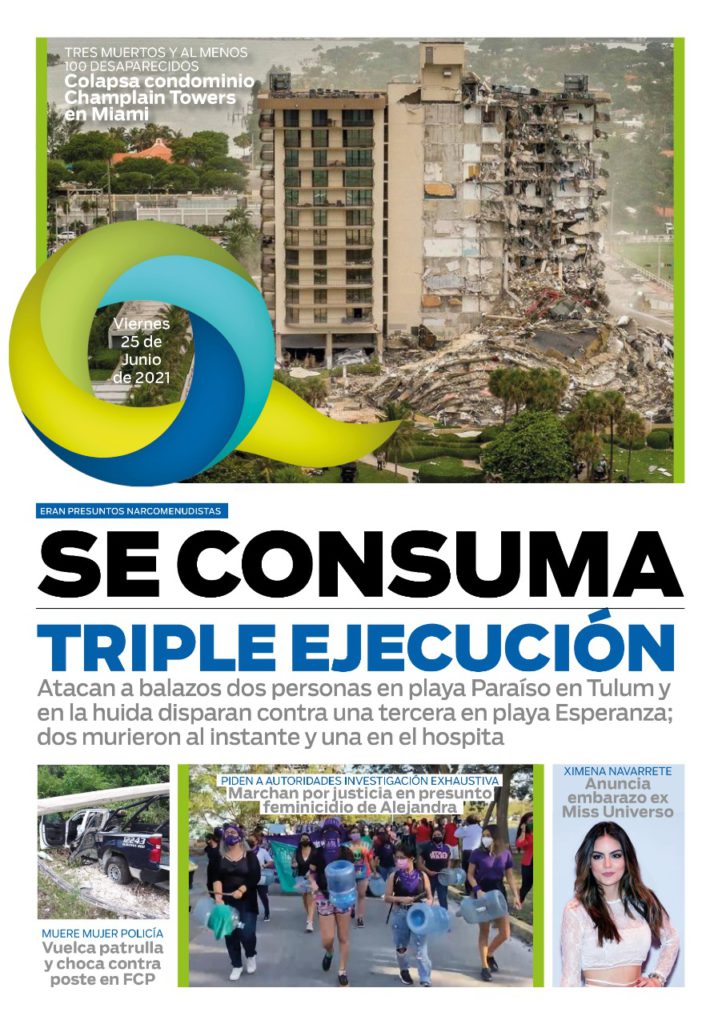 TRES MUERTOS Y AL MENOS 100 DESAPARECIDOS
Colapsa condominio Champlain Towers en Miami

Viernes 25 de Junio de 2021

ERAN PRESUNTOS NARCOMENUDISTAS
SE CONSUMA
TRIPLE EJECUCIÓN
Atacan a balazos dos personas en playa Paraíso en Tulum y en la huida disparan contra una tercera en playa Esperanza; dos murieron al instante y una en el hospita

MUERE MUJER POLICÍA
Vuelca patrulla y choca contra poste en FCP

PIDEN A AUTORIDADES INVESTIGACIÓN EXHAUSTIVA
Marchan por justicia en presunto feminicidio de Alejandra

XIMENA NAVARRETE
Anuncia embarazo ex Miss Universo